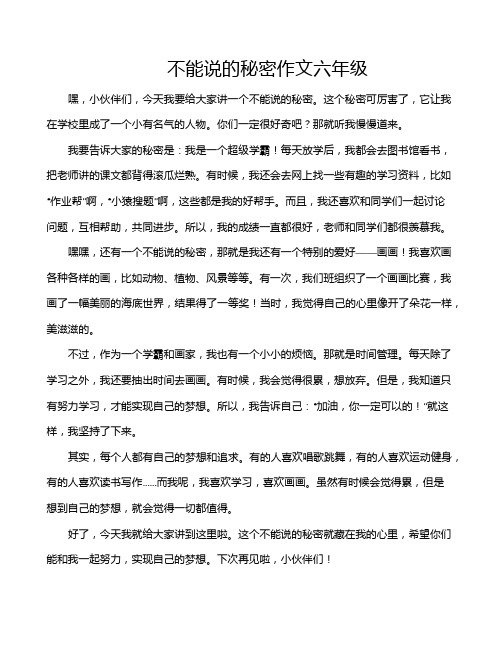 不能说的秘密作文六年级

嘿，小伙伴们，今天我要给大家讲一个不能说的秘密。这个秘密可厉害了，它让我在学校里成了一个小有名气的人物。你们一定很好奇吧？那就听我慢慢道来。

我要告诉大家的秘密是：我是一个超级学霸！每天放学后，我都会去图书馆看书，把老师讲的课文都背得滚瓜烂熟。有时候，我还会去网上找一些有趣的学习资料，比如“作业帮”啊，“小猿搜题”啊，这些都是我的好帮手。而且，我还喜欢和同学们一起讨论问题，互相帮助，共同进步。所以，我的成绩一直都很好，老师和同学们都很羡慕我。

嘿嘿，还有一个不能说的秘密，那就是我还有一个特别的爱好——画画！我喜欢画各种各样的画，比如动物、植物、风景等等。有一次，我们班组织了一个画画比赛，我画了一幅美丽的海底世界，结果得了一等奖！当时，我觉得自己的心里像开了朵花一样，美滋滋的。

不过，作为一个学霸和画家，我也有一个小小的烦恼。那就是时间管理。每天除了学习之外，我还要抽出时间去画画。有时候，我会觉得很累，想放弃。但是，我知道只有努力学习，才能实现自己的梦想。所以，我告诉自己：“加油，你一定可以的！”就这样，我坚持了下来。

其实，每个人都有自己的梦想和追求。有的人喜欢唱歌跳舞，有的人喜欢运动健身，有的人喜欢读书写作……而我呢，我喜欢学习，喜欢画画。虽然有时候会觉得累，但是想到自己的梦想，就会觉得一切都值得。

好了，今天我就给大家讲到这里啦。这个不能说的秘密就藏在我的心里，希望你们能和我一起努力，实现自己的梦想。下次再见啦，小伙伴们！